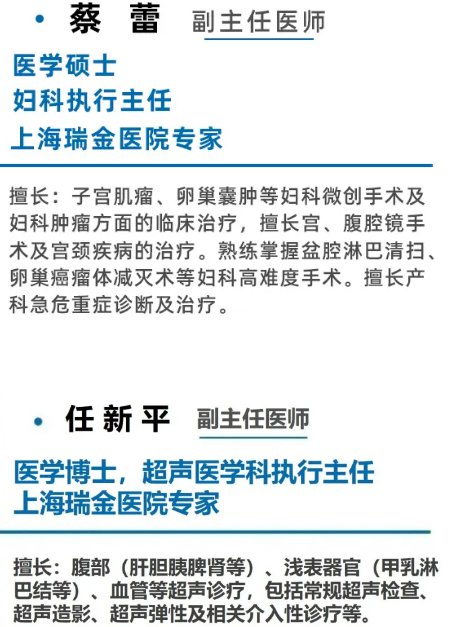 • 蔡 蕾 副主任医师

医学硕士
妇科执行主任
上海瑞金医院专家

擅长：子宫肌瘤、卵巢囊肿等妇科微创手术及妇科肿瘤方面的临床治疗，擅长宫、腹腔镜手术及宫颈疾病的治疗。熟练掌握盆腔淋巴清扫、卵巢癌瘤体减灭术等妇科高难度手术。擅长产科急危重症诊断及治疗。

• 任新平 副主任医师

医学博士，超声医学科执行主任
上海瑞金医院专家

擅长：腹部（肝胆胰脾肾等）、浅表器官（甲乳淋巴结等）、血管等超声诊疗，包括常规超声检查、超声造影、超声弹性及相关介入性诊疗等。